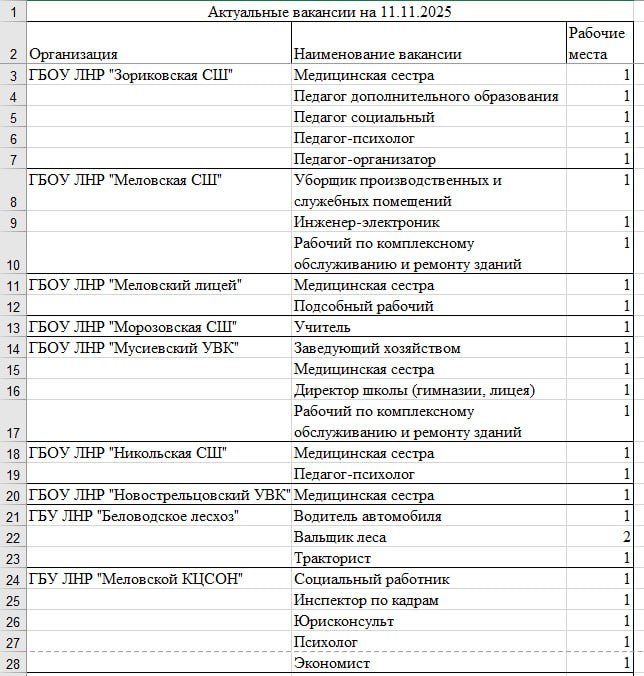 | 1 | Актуальные вакансии на 11.11.2025 | | |
|---|---|---|---|
| 2 | Организация | Наименование вакансии | Рабочие места |
| 3 | ГБОУ ЛНР "Зориковская СШ" | Медицинская сестра | 1 |
| 4 | | Педагог дополнительного образования | 1 |
| 5 | | Педагог социальный | 1 |
| 6 | | Педагог-психолог | 1 |
| 7 | | Педагог-организатор | 1 |
| 8 | ГБОУ ЛНР "Меловская СШ" | Уборщик производственных и служебных помещений | 1 |
| 9 | | Инженер-электроник | 1 |
| 10 | | Рабочий по комплексному обслуживанию и ремонту зданий | 1 |
| 11 | ГБОУ ЛНР "Меловский лицей" | Медицинская сестра | 1 |
| 12 | | Подсобный рабочий | 1 |
| 13 | ГБОУ ЛНР "Морозовская СШ" | Учитель | 1 |
| 14 | ГБОУ ЛНР "Мусиевский УВК" | Заведующий хозяйством | 1 |
| 15 | | Медицинская сестра | 1 |
| 16 | | Директор школы (гимназии, лицея) | 1 |
| 17 | | Рабочий по комплексному обслуживанию и ремонту зданий | 1 |
| 18 | ГБОУ ЛНР "Никольская СШ" | Медицинская сестра | 1 |
| 19 | | Педагог-психолог | 1 |
| 20 | ГБОУ ЛНР "Новострельцовский УВК" | Медицинская сестра | 1 |
| 21 | ГБУ ЛНР "Беловодское лесхоз" | Водитель автомобиля | 1 |
| 22 | | Вальщик леса | 2 |
| 23 | | Тракторист | 1 |
| 24 | ГБУ ЛНР "Меловской КЦСОН" | Социальный работник | 1 |
| 25 | | Инспектор по кадрам | 1 |
| 26 | | Юрисконсульт | 1 |
| 27 | | Психолог | 1 |
| 28 | | Экономист | 1 |